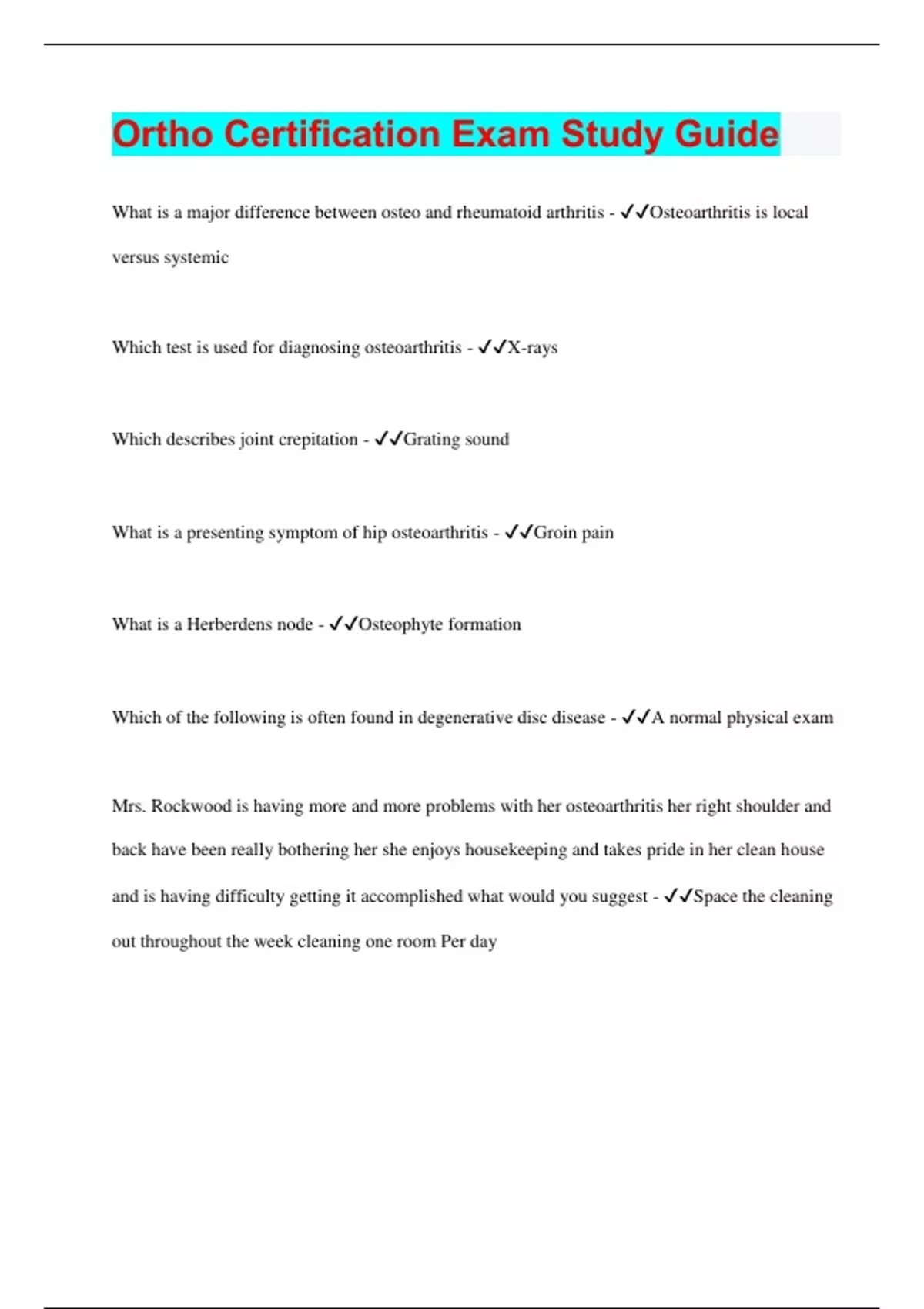 Ortho Certification Exam Study Guide

What is a major difference between osteo and rheumatoid arthritis - ✓✓Osteoarthritis is local versus systemic

Which test is used for diagnosing osteoarthritis - ✓✓X-rays

Which describes joint crepitation - ✓✓Grating sound

What is a presenting symptom of hip osteoarthritis - ✓✓Groin pain

What is a Herberdens node - ✓✓Osteophyte formation

Which of the following is often found in degenerative disc disease - ✓✓A normal physical exam

Mrs. Rockwood is having more and more problems with her osteoarthritis her right shoulder and back have been really bothering her she enjoys housekeeping and takes pride in her clean house and is having difficulty getting it accomplished what would you suggest - ✓✓Space the cleaning out throughout the week cleaning one room Per day